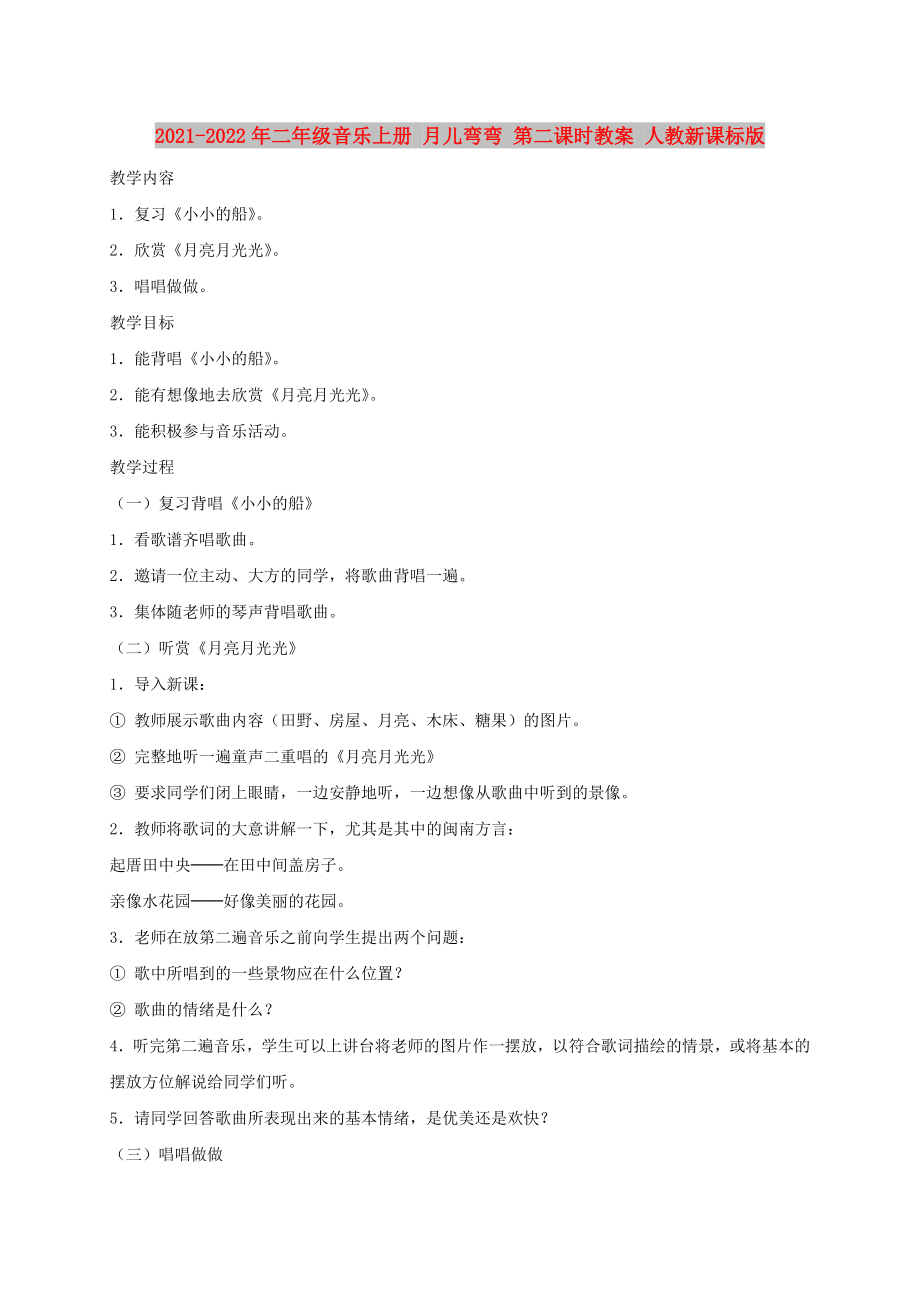 2021-2022年二年级音乐上册 月儿弯弯 第二课时教案 人教新课标版

教学内容

1．复习《小小的船》。

2．欣赏《月亮月光光》。

3．唱唱做做。

教学目标

1．能背唱《小小的船》。

2．能有想像地去欣赏《月亮月光光》。

3．能积极参与音乐活动。

教学过程

（一）复习背唱《小小的船》

1．看歌谱齐唱歌曲。

2．邀请一位主动、大方的同学，将歌曲背唱一遍。

3．集体随老师的琴声背唱歌曲。

（二）听赏《月亮月光光》

1．导入新课：

① 教师展示歌曲内容（田野、房屋、月亮、木床、糖果）的图片。

② 完整地听一遍童声二重唱的《月亮月光光》

③ 要求同学们闭上眼睛，一边安静地听，一边想像从歌曲中听到的景像。

2．教师将歌词的大意讲解一下，尤其是其中的闽南方言：

起厝田中央——在田中间盖房子。

亲像水花园——好像美丽的花园。

3．老师在放第二遍音乐之前向学生提出两个问题：

① 歌中所唱到的一些景物应在什么位置？

② 歌曲的情绪是什么？

4．听完第二遍音乐，学生可以上讲台将老师的图片作一摆放，以符合歌词描绘的情景，或将基本的摆放方位解说给同学们听。

5．请同学回答歌曲所表现出来的基本情绪，是优美还是欢快？

（三）唱唱做做